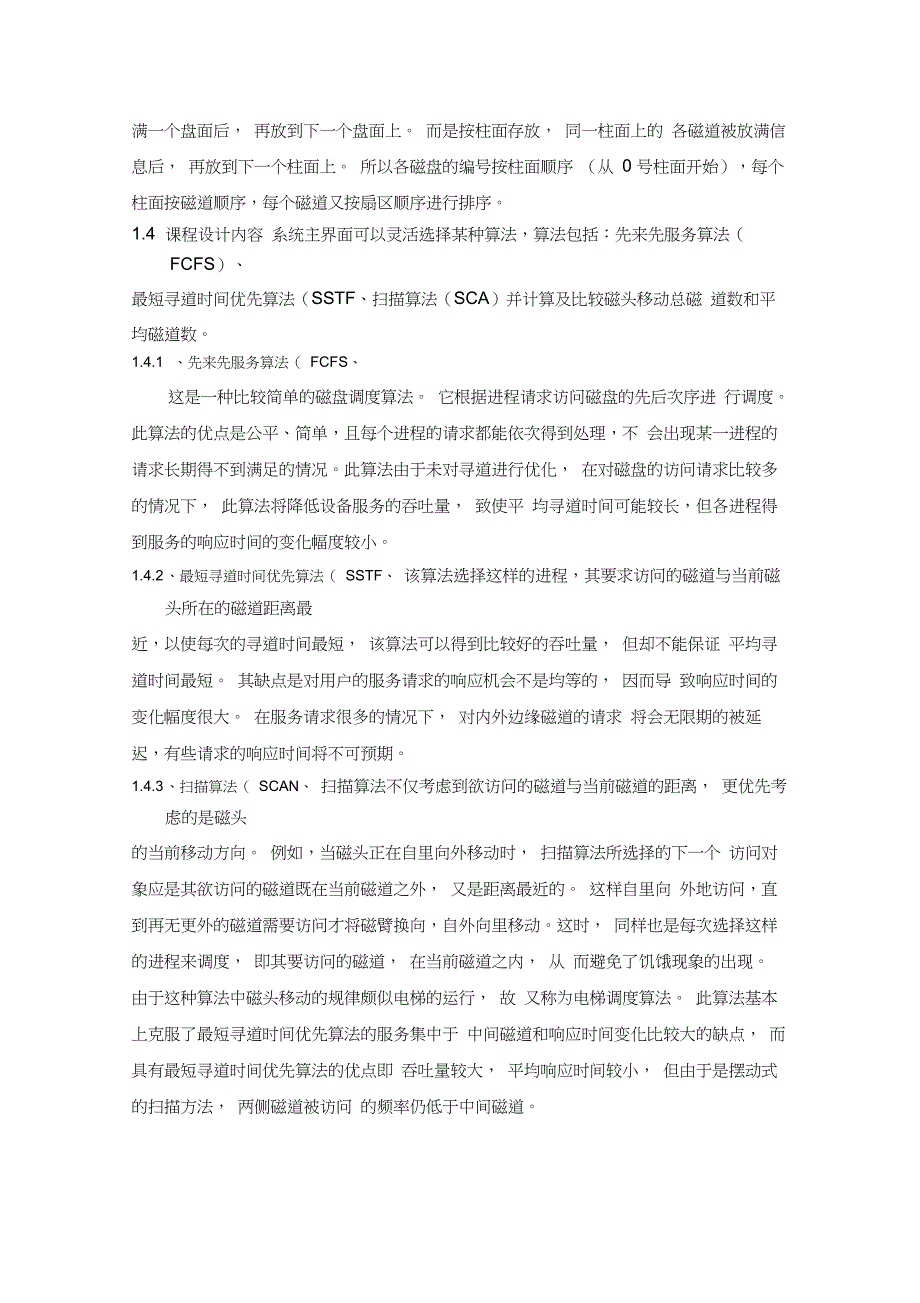 满一个盘面后， 再放到下一个盘面上。 而是按柱面存放， 同一柱面上的 各磁道被放满信息后， 再放到下一个柱面上。 所以各磁盘的编号按柱面顺序 （从 0 号柱面开始），每个柱面按磁道顺序，每个磁道又按扇区顺序进行排序。

1.4 课程设计内容 系统主界面可以灵活选择某种算法，算法包括：先来先服务算法（ FCFS）、

最短寻道时间优先算法（SSTF、扫描算法（SCA）并计算及比较磁头移动总磁 道数和平均磁道数。

1.4.1 、先来先服务算法（ FCFS、

这是一种比较简单的磁盘调度算法。 它根据进程请求访问磁盘的先后次序进 行调度。此算法的优点是公平、简单，且每个进程的请求都能依次得到处理，不 会出现某一进程的请求长期得不到满足的情况。此算法由于未对寻道进行优化， 在对磁盘的访问请求比较多的情况下， 此算法将降低设备服务的吞吐量， 致使平 均寻道时间可能较长，但各进程得到服务的响应时间的变化幅度较小。

1.4.2、最短寻道时间优先算法（ SSTF、 该算法选择这样的进程，其要求访问的磁道与当前磁头所在的磁道距离最

近，以使每次的寻道时间最短， 该算法可以得到比较好的吞吐量， 但却不能保证 平均寻道时间最短。 其缺点是对用户的服务请求的响应机会不是均等的， 因而导 致响应时间的变化幅度很大。 在服务请求很多的情况下， 对内外边缘磁道的请求 将会无限期的被延迟，有些请求的响应时间将不可预期。

1.4.3、扫描算法（ SCAN、 扫描算法不仅考虑到欲访问的磁道与当前磁道的距离， 更优先考虑的是磁头

的当前移动方向。 例如，当磁头正在自里向外移动时， 扫描算法所选择的下一个 访问对象应是其欲访问的磁道既在当前磁道之外， 又是距离最近的。 这样自里向 外地访问，直到再无更外的磁道需要访问才将磁臂换向，自外向里移动。这时， 同样也是每次选择这样的进程来调度， 即其要访问的磁道， 在当前磁道之内， 从 而避免了饥饿现象的出现。 由于这种算法中磁头移动的规律颇似电梯的运行， 故 又称为电梯调度算法。 此算法基本上克服了最短寻道时间优先算法的服务集中于 中间磁道和响应时间变化比较大的缺点， 而具有最短寻道时间优先算法的优点即 吞吐量较大， 平均响应时间较小， 但由于是摆动式的扫描方法， 两侧磁道被访问 的频率仍低于中间磁道。